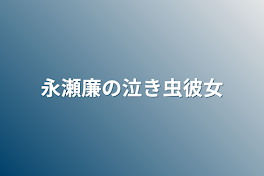 永瀬廉の泣き虫彼女